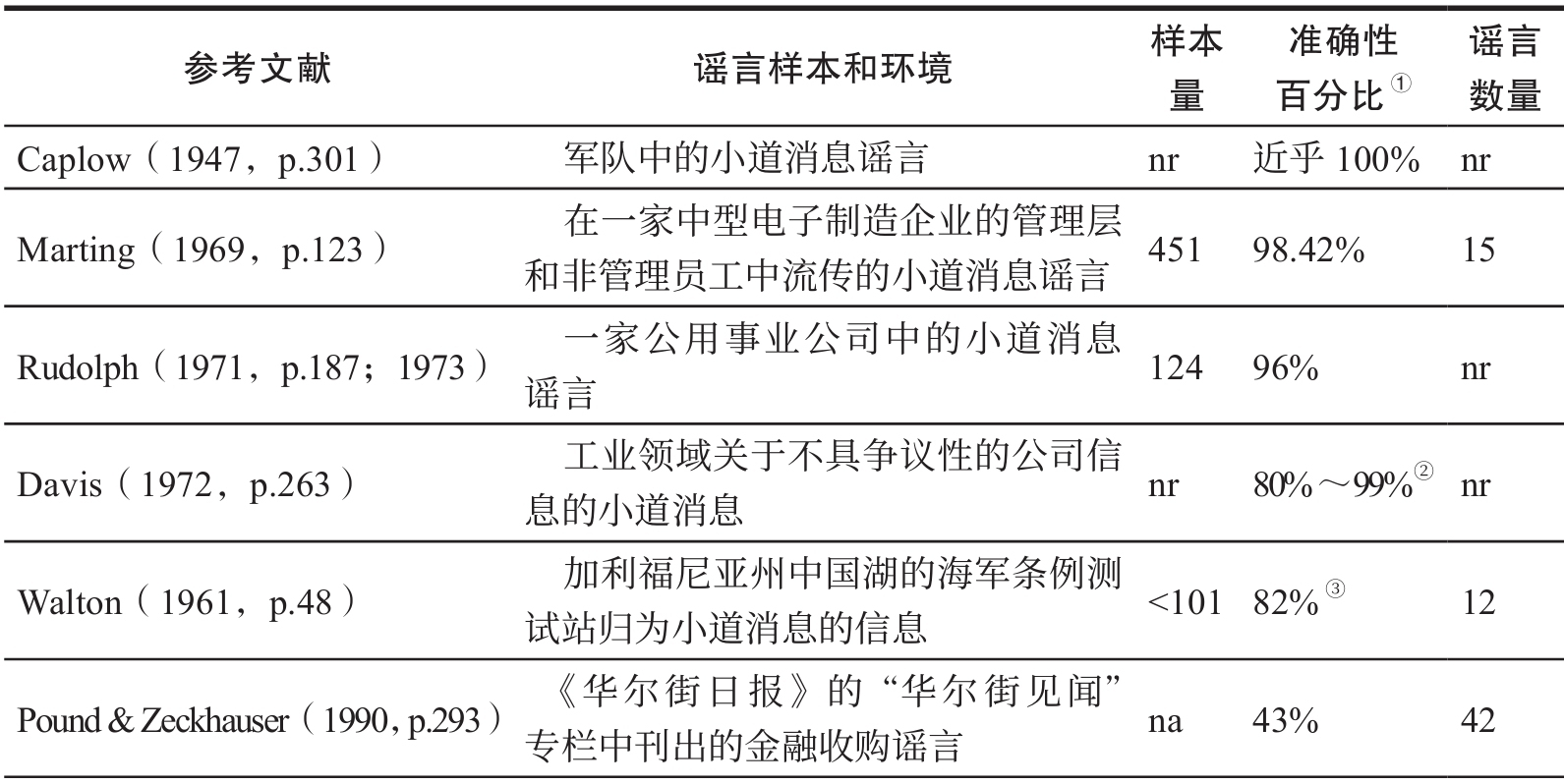 | 参考文献 | 谣言样本和环境 | 样本量 | 准确性百分比$^{①}$ | 谣言数量 |
|---|---|---|---|---|
| Caplow（1947，p.301） | 军队中的小道消息谣言 | nr | 近乎 100% | nr |
| Marting（1969，p.123） | 在一家中型电子制造企业的管理层和非管理员工中流传的小道消息谣言 | 451 | 98.42% | 15 |
| Rudolph（1971，p.187；1973） | 一家公用事业公司中的小道消息谣言 | 124 | 96% | nr |
| Davis（1972，p.263） | 工业领域关于不具争议性的公司信息的小道消息 | nr | 80%～99%$^{②}$ | nr |
| Walton（1961，p.48） | 加利福尼亚州中国湖的海军条例测试站归为小道消息的信息 | <101 | 82%$^{③}$ | 12 |
| Pound & Zeckhauser（1990，p.293） | 《华尔街日报》的“华尔街见闻”专栏中刊出的金融收购谣言 | na | 43% | 42 |